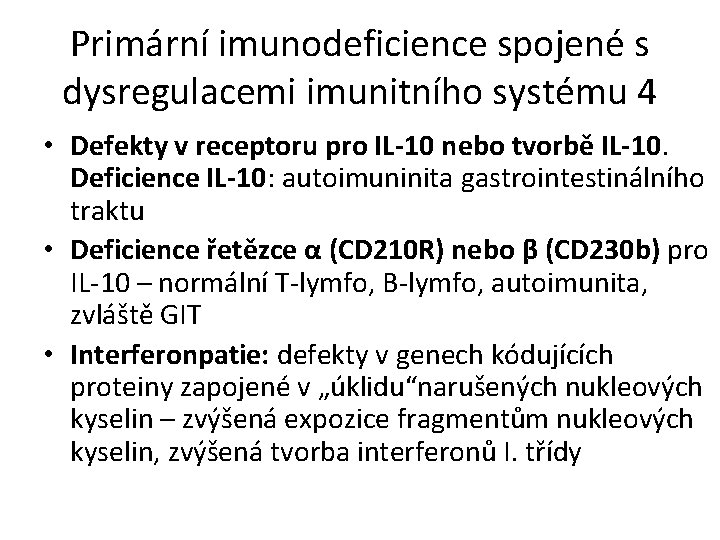 Primární imunodeficience spojené s dysregulacemi imunitního systému 4

• Defekty v receptoru pro IL-10 nebo tvorbě IL-10. Deficience IL-10: autoimuninita gastrointestinálního traktu
• Deficience řetězce α (CD210R) nebo β (CD230b) pro IL-10 – normální T-lymfo, B-lymfo, autoimunita, zvláště GIT
• Interferonpatie: defekty v genech kódujících proteiny zapojené v „úklidu“narušených nukleových kyselin – zvýšená expozice fragmentům nukleových kyselin, zvýšená tvorba interferonů I. třídy